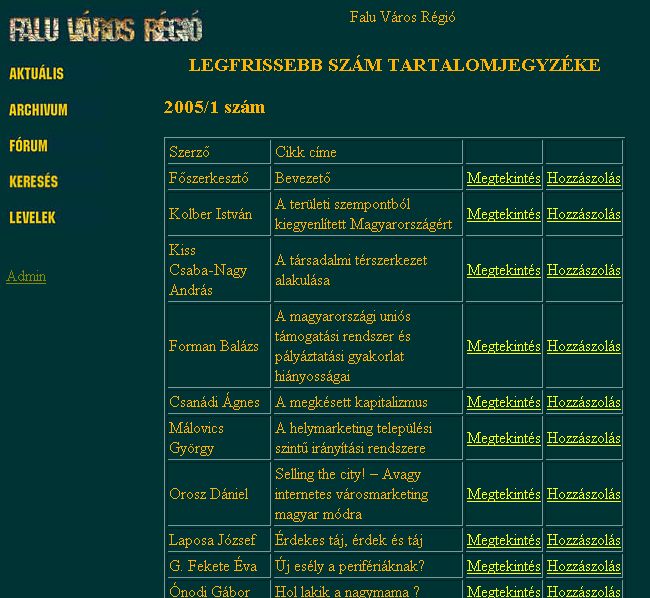 FALU VÁROS RÉGIÓ

Falu Város Régió

AKTUÁLIS
ARCHIVUM
FÓRUM
KERESÉS
LEVELEK

Admin

LEGFRISSEBB SZÁM TARTALOMJEGYZÉKE

2005/1 szám

| Szerző | Cikk címe | | |
|---|---|---|---|
| Főszerkesztő | Bevezető | Megtekintés | Hozzászolás |
| Kolber István | A területi szempontból kiegyenlített Magyarországért | Megtekintés | Hozzászolás |
| Kiss Csaba-Nagy András | A társadalmi térszerkezet alakulása | Megtekintés | Hozzászolás |
| Forman Balázs | A magyarországi uniós támogatási rendszer és pályáztatási gyakorlat hiányosságai | Megtekintés | Hozzászolás |
| Csanádi Ágnes | A megkésett kapitalizmus | Megtekintés | Hozzászolás |
| Málovics György | A helymarketing települési szintű irányítási rendszere | Megtekintés | Hozzászolás |
| Orosz Dániel | Selling the city! – Avagy internetes városmarketing magyar módra | Megtekintés | Hozzászolás |
| Laposa József | Érdekes táj, érdek és táj | Megtekintés | Hozzászolás |
| G. Fekete Éva | Új esély a perifériáknak? | Megtekintés | Hozzászolás |
| Ónodi Gábor | Hol lakik a nagymama ? | Megtekintés | Hozzászolás |